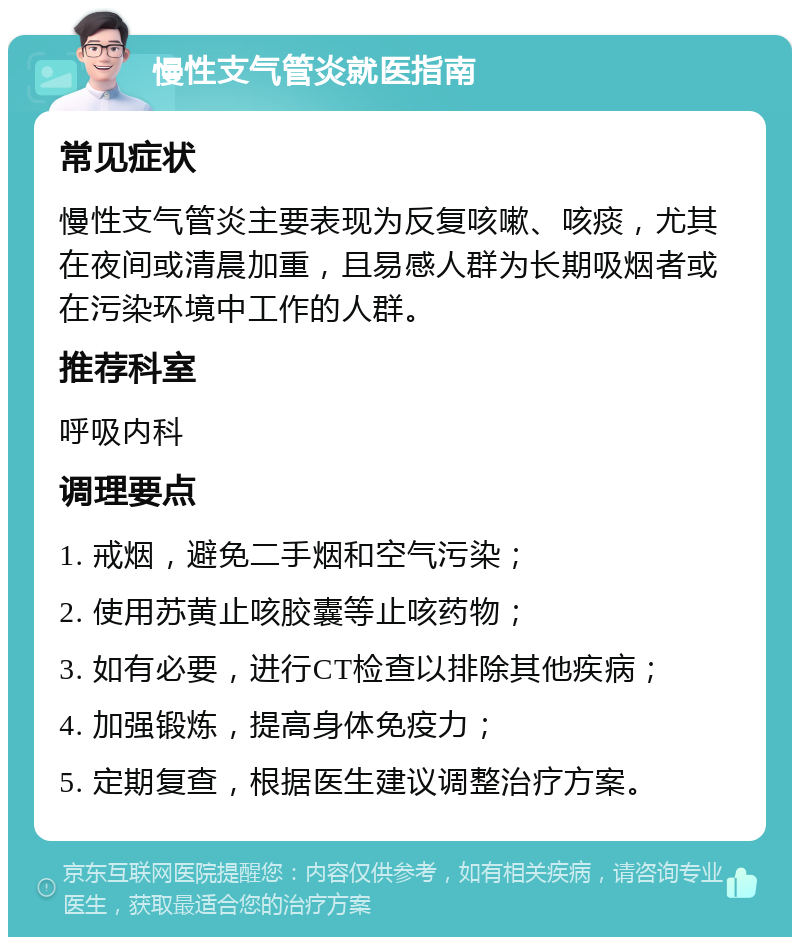 慢性支气管炎就医指南

常见症状

慢性支气管炎主要表现为反复咳嗽、咳痰，尤其在夜间或清晨加重，且易感人群为长期吸烟者或在污染环境中工作的人群。

推荐科室

呼吸内科

调理要点

1. 戒烟，避免二手烟和空气污染；

2. 使用苏黄止咳胶囊等止咳药物；

3. 如有必要，进行CT检查以排除其他疾病；

4. 加强锻炼，提高身体免疫力；

5. 定期复查，根据医生建议调整治疗方案。

京东互联网医院提醒您：内容仅供参考，如有相关疾病，请咨询专业医生，获取最适合您的治疗方案